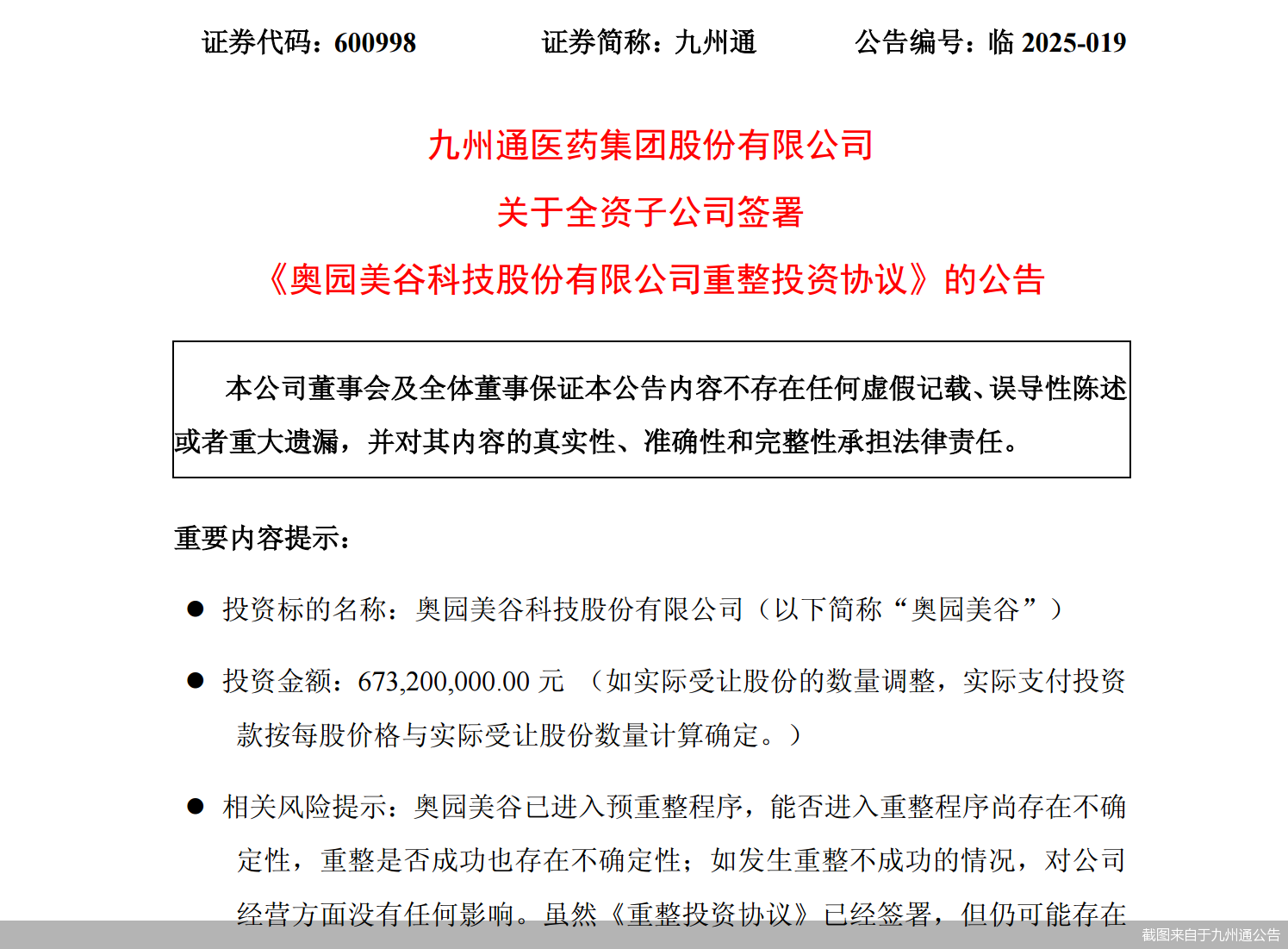 证券代码：600998　　证券简称：九州通　　公告编号：临 2025-019

九州通医药集团股份有限公司
关于全资子公司签署
《奥园美谷科技股份有限公司重整投资协议》的公告

本公司董事会及全体董事保证本公告内容不存在任何虚假记载、误导性陈述或者重大遗漏，并对其内容的真实性、准确性和完整性承担法律责任。

重要内容提示：

● 投资标的名称：奥园美谷科技股份有限公司（以下简称“奥园美谷”）

● 投资金额：673,200,000.00 元 （如实际受让股份的数量调整，实际支付投资款按每股价格与实际受让股份数量计算确定。）

● 相关风险提示：奥园美谷已进入预重整程序，能否进入重整程序尚存在不确定性，重整是否成功也存在不确定性；如发生重整不成功的情况，对公司经营方面没有任何影响。虽然《重整投资协议》已经签署，但仍可能存在

截图来自于九州通公告